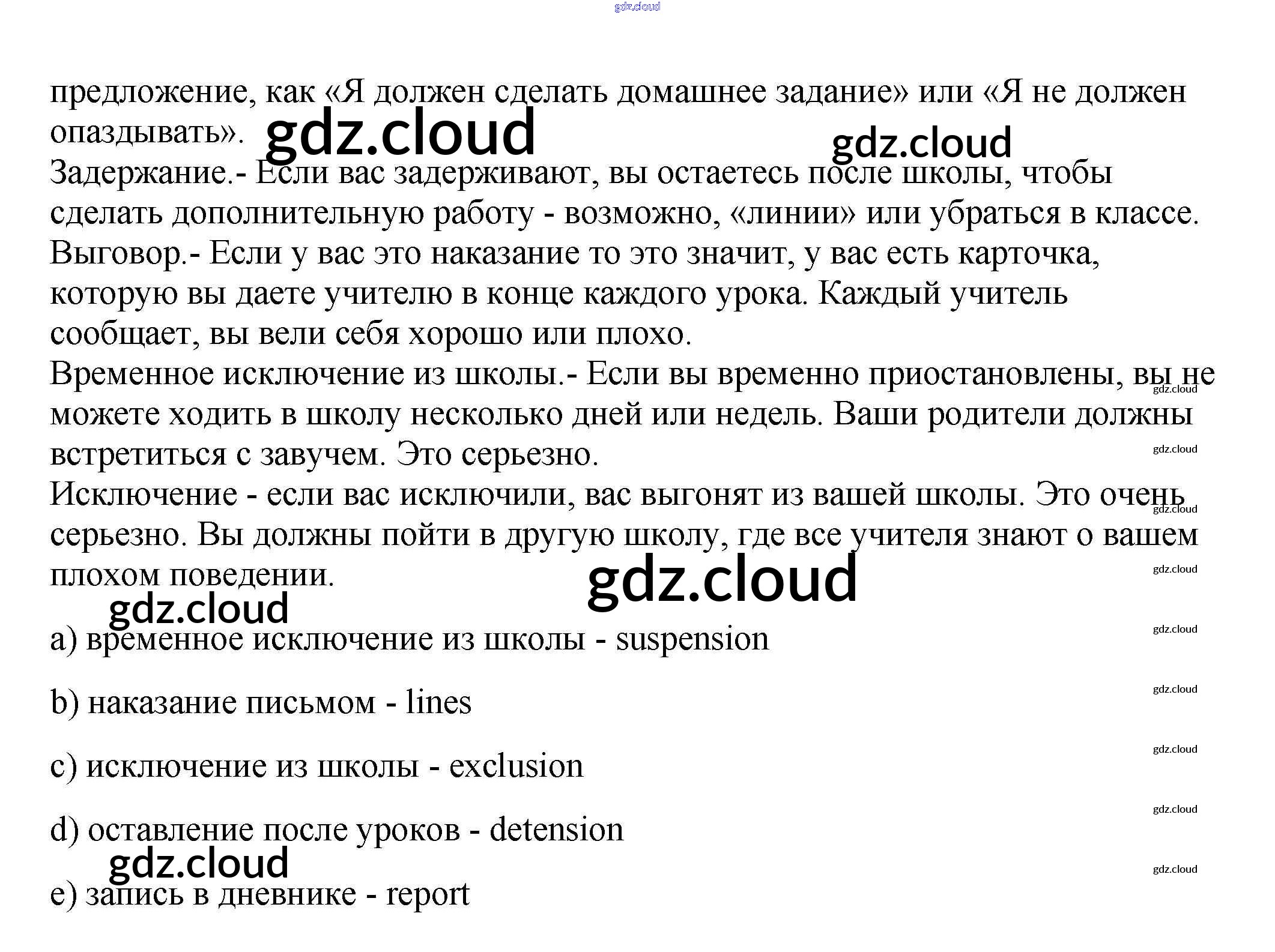 предложение, как «Я должен сделать домашнее задание» или «Я не должен опаздывать».

Задержание.- Если вас задерживают, вы остаетесь после школы, чтобы сделать дополнительную работу - возможно, «линии» или убраться в классе.

Выговор.- Если у вас это наказание то это значит, у вас есть карточка, которую вы даете учителю в конце каждого урока. Каждый учитель сообщает, вы вели себя хорошо или плохо.

Временное исключение из школы.- Если вы временно приостановлены, вы не можете ходить в школу несколько дней или недель. Ваши родители должны встретиться с завучем. Это серьезно.

Исключение - если вас исключили, вас выгонят из вашей школы. Это очень серьезно. Вы должны пойти в другую школу, где все учителя знают о вашем плохом поведении.

a) временное исключение из школы - suspension

b) наказание письмом - lines

c) исключение из школы - exclusion

d) оставление после уроков - detension

e) запись в дневнике - report

gdz.cloud